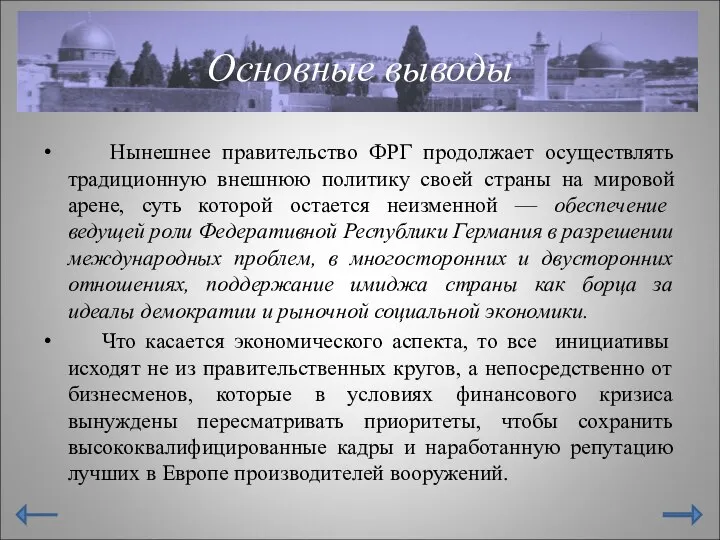 Основные выводы

• Нынешнее правительство ФРГ продолжает осуществлять традиционную внешнюю политику своей страны на мировой арене, суть которой остается неизменной — обеспечение ведущей роли Федеративной Республики Германия в разрешении международных проблем, в многосторонних и двусторонних отношениях, поддержание имиджа страны как борца за идеалы демократии и рыночной социальной экономики.

• Что касается экономического аспекта, то все инициативы исходят не из правительственных кругов, а непосредственно от бизнесменов, которые в условиях финансового кризиса вынуждены пересматривать приоритеты, чтобы сохранить высококвалифицированные кадры и наработанную репутацию лучших в Европе производителей вооружений.